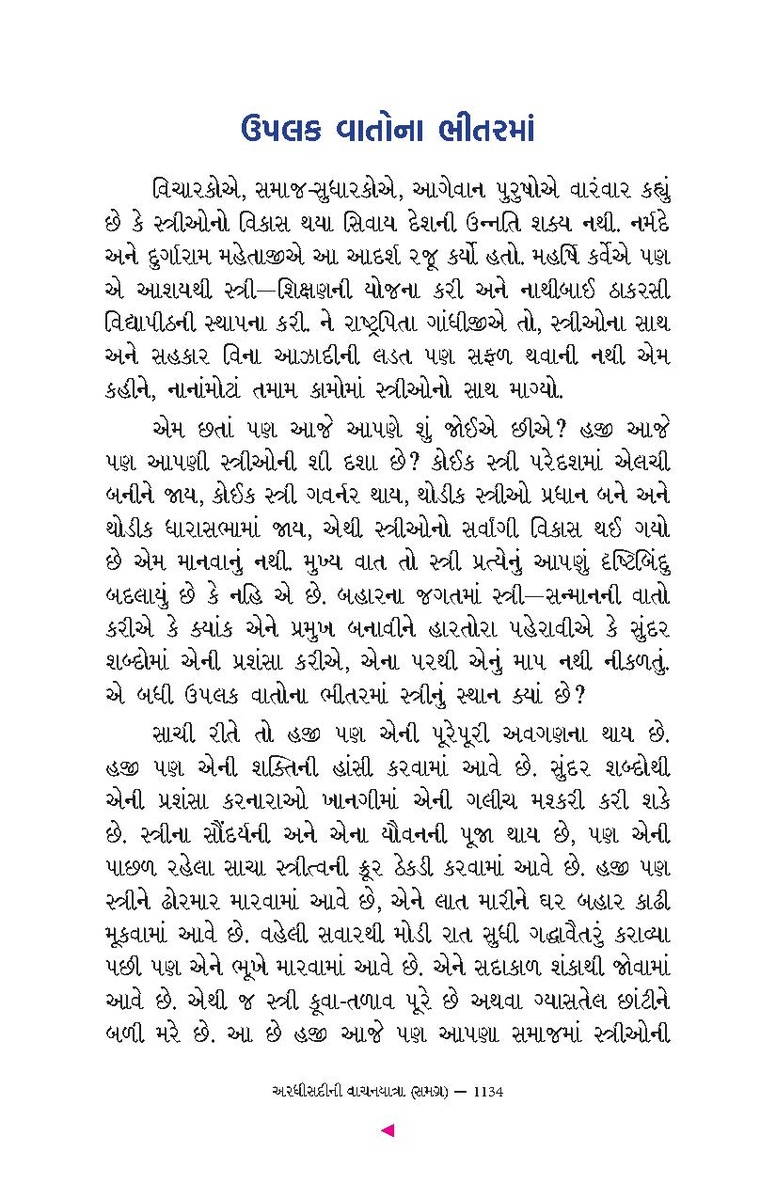 ઉપલક વાતોના ભીતરમાં

વિચારકોએ, સમાજ-સુધારકોએ, આગેવાન પુરુષોએ વારંવાર કહ્યું છે કે સ્ત્રીઓનો વિકાસ થયા સિવાય દેશની ઉન્નતિ શક્ય નથી. નર્મદે અને દુર્ગારામ મહેતાજીએ આ આદર્શ રજૂ કર્યો હતો. મહર્ષિ કર્વેએ પણ એ આશયથી સ્ત્રી—શિક્ષણની યોજના કરી અને નાથીબાઈ ઠાકરસી વિદ્યાપીઠની સ્થાપના કરી. ને રાષ્ટ્રપિતા ગાંધીજીએ તો, સ્ત્રીઓના સાથ અને સહકાર વિના આઝાદીની લડત પણ સફળ થવાની નથી એમ કહીને, નાનાંમોટાં તમામ કામોમાં સ્ત્રીઓનો સાથ માગ્યો.

એમ છતાં પણ આજે આપણે શું જોઈએ છીએ? હજી આજે પણ આપણી સ્ત્રીઓની શી દશા છે? કોઈક સ્ત્રી પરદેશમાં એલચી બનીને જાય, કોઈક સ્ત્રી ગવર્નર થાય, થોડીક સ્ત્રીઓ પ્રધાન બને અને થોડીક ધારાસભામાં જાય, એથી સ્ત્રીઓનો સર્વાંગી વિકાસ થઈ ગયો છે એમ માનવાનું નથી. મુખ્ય વાત તો સ્ત્રી પ્રત્યેનું આપણું દૃષ્ટિબિંદુ બદલાયું છે કે નહિ એ છે. બહારના જગતમાં સ્ત્રી—સન્માનની વાતો કરીએ કે ક્યાંક એને પ્રમુખ બનાવીને હારતોરા પહેરાવીએ કે સુંદર શબ્દોમાં એની પ્રશંસા કરીએ, એના પરથી એનું માપ નથી નીકળતું. એ બધી ઉપલક વાતોના ભીતરમાં સ્ત્રીનું સ્થાન ક્યાં છે?

સાચી રીતે તો હજી પણ એની પૂરેપૂરી અવગણના થાય છે. હજી પણ એની શક્તિની હાંસી કરવામાં આવે છે. સુંદર શબ્દોથી એની પ્રશંસા કરનારાઓ ખાનગીમાં એની ગલીચ મશ્કરી કરી શકે છે. સ્ત્રીના સૌંદર્યની અને એના યૌવનની પૂજા થાય છે, પણ એની પાછળ રહેલા સાચા સ્ત્રીત્વની ક્રૂર ઠેકડી કરવામાં આવે છે. હજી પણ સ્ત્રીને ઢોરમાર મારવામાં આવે છે, એને લાત મારીને ઘર બહાર કાઢી મૂકવામાં આવે છે. વહેલી સવારથી મોડી રાત સુધી ગદ્ધાવૈતરું કરાવ્યા પછી પણ એને ભૂખે મારવામાં આવે છે. એને સદાકાળ શંકાથી જોવામાં આવે છે. એથી જ સ્ત્રી કૂવા-તળાવ પૂરે છે અથવા ગ્યાસતેલ છાંટીને બળી મરે છે. આ છે હજી આજે પણ આપણા સમાજમાં સ્ત્રીઓની

અરધીસદીની વાચનયાત્રા (સમગ્ર) — 1134